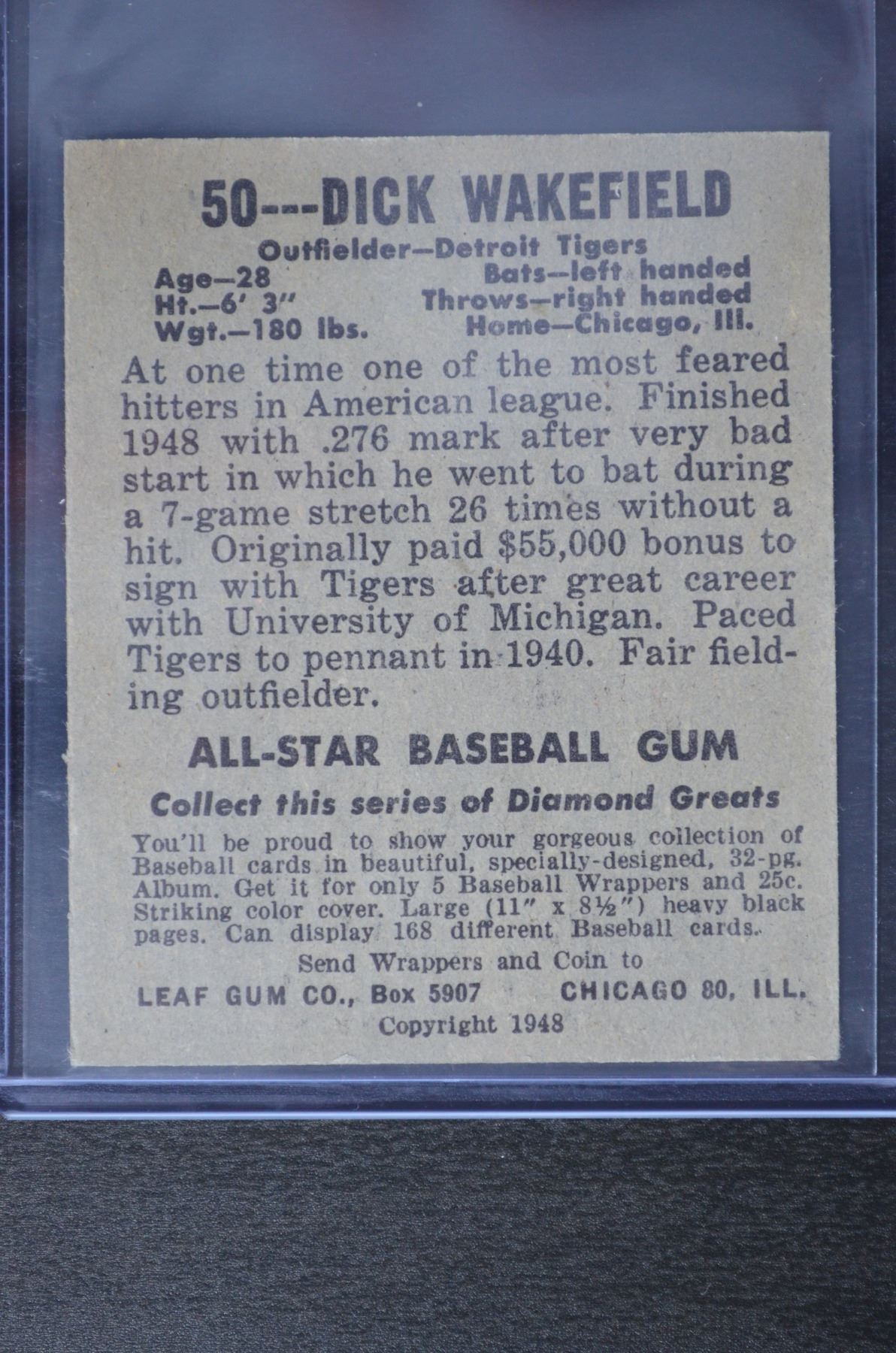 50---DICK WAKEFIELD

Outfielder—Detroit Tigers

Age—28
Ht.—6' 3"
Wgt.—180 lbs.

Bats—left handed
Throws—right handed
Home—Chicago, Ill.

At one time one of the most feared hitters in American league. Finished 1948 with .276 mark after very bad start in which he went to bat during a 7-game stretch 26 times without a hit. Originally paid $55,000 bonus to sign with Tigers after great career with University of Michigan. Paced Tigers to pennant in 1940. Fair fielding outfielder.

ALL-STAR BASEBALL GUM

Collect this series of Diamond Greats

You'll be proud to show your gorgeous collection of Baseball cards in beautiful, specially-designed, 32-pg. Album. Get it for only 5 Baseball Wrappers and 25c. Striking color cover. Large (11" x 8½") heavy black pages. Can display 168 different Baseball cards.

Send Wrappers and Coin to

LEAF GUM CO., Box 5907     CHICAGO 80, ILL.

Copyright 1948